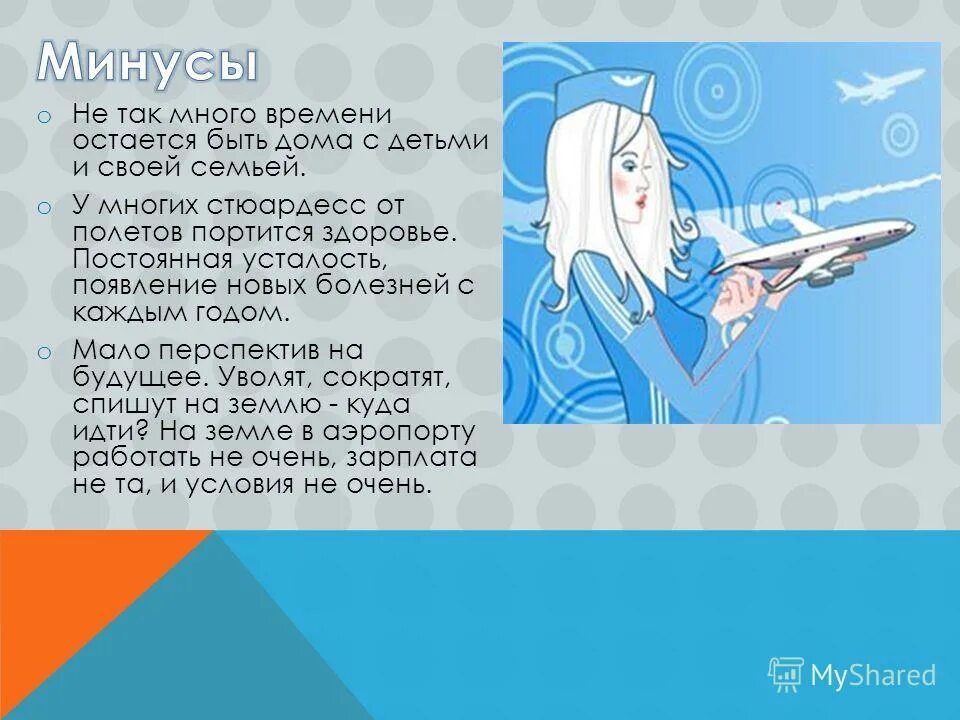 Минусы

o Не так много времени остается быть дома с детьми и своей семьей.

o У многих стюардесс от полетов портится здоровье. Постоянная усталость, появление новых болезней с каждым годом.

o Мало перспектив на будущее. Уволят, сократят, спишут на землю - куда идти? На земле в аэропорту работать не очень, зарплата не та, и условия не очень.

MyShared